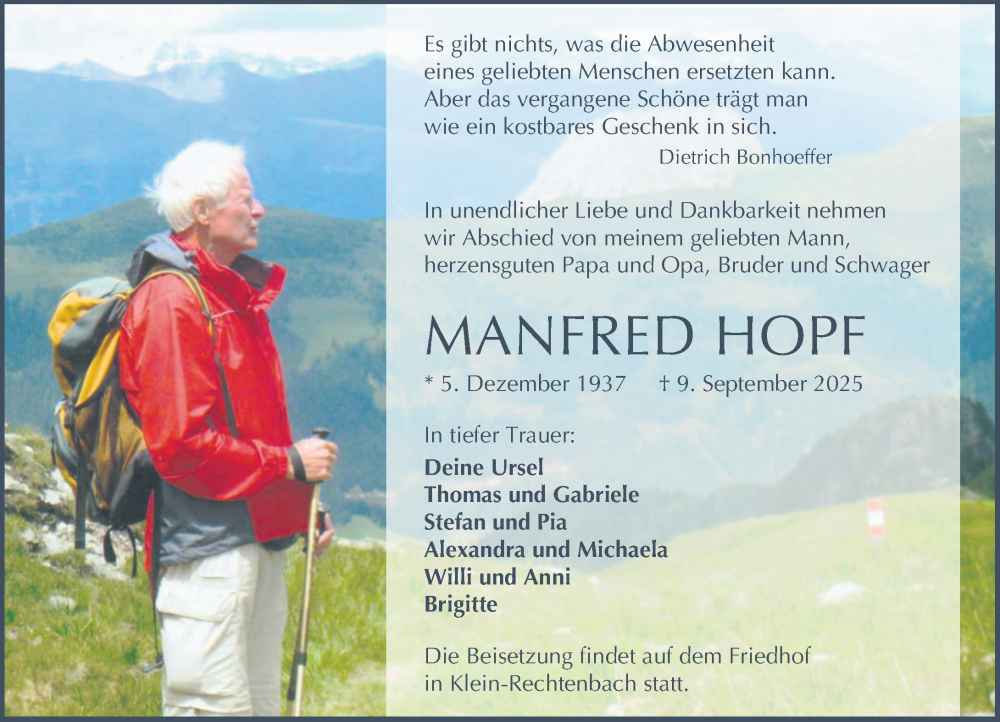 Es gibt nichts, was die Abwesenheit
eines geliebten Menschen ersetzten kann.
Aber das vergangene Schöne trägt man
wie ein kostbares Geschenk in sich.

Dietrich Bonhoeffer

In unendlicher Liebe und Dankbarkeit nehmen wir Abschied von meinem geliebten Mann, herzensguten Papa und Opa, Bruder und Schwager

MANFRED HOPF

* 5. Dezember 1937 † 9. September 2025

In tiefer Trauer:

Deine Ursel
Thomas und Gabriele
Stefan und Pia
Alexandra und Michaela
Willi und Anni
Brigitte

Die Beisetzung findet auf dem Friedhof in Klein-Rechtenbach statt.